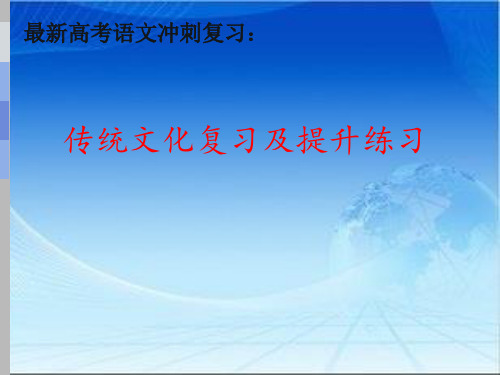 最新高考语文冲刺复习：

传统文化复习及提升练习